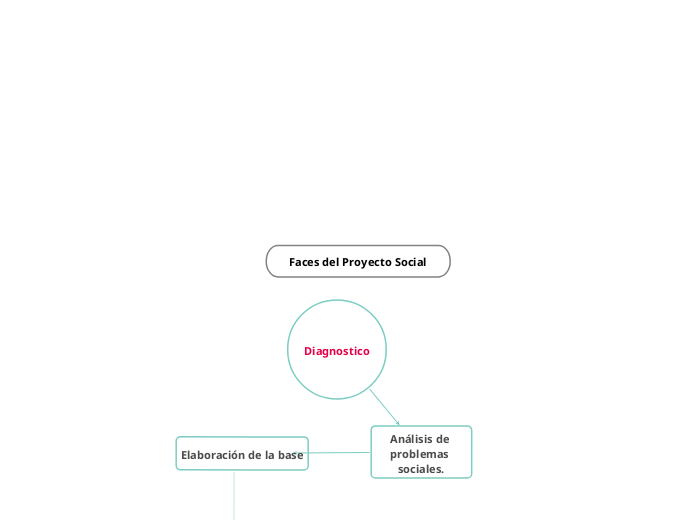 Faces del Proyecto Social

Diagnostico

Análisis de problemas sociales.

Elaboración de la base